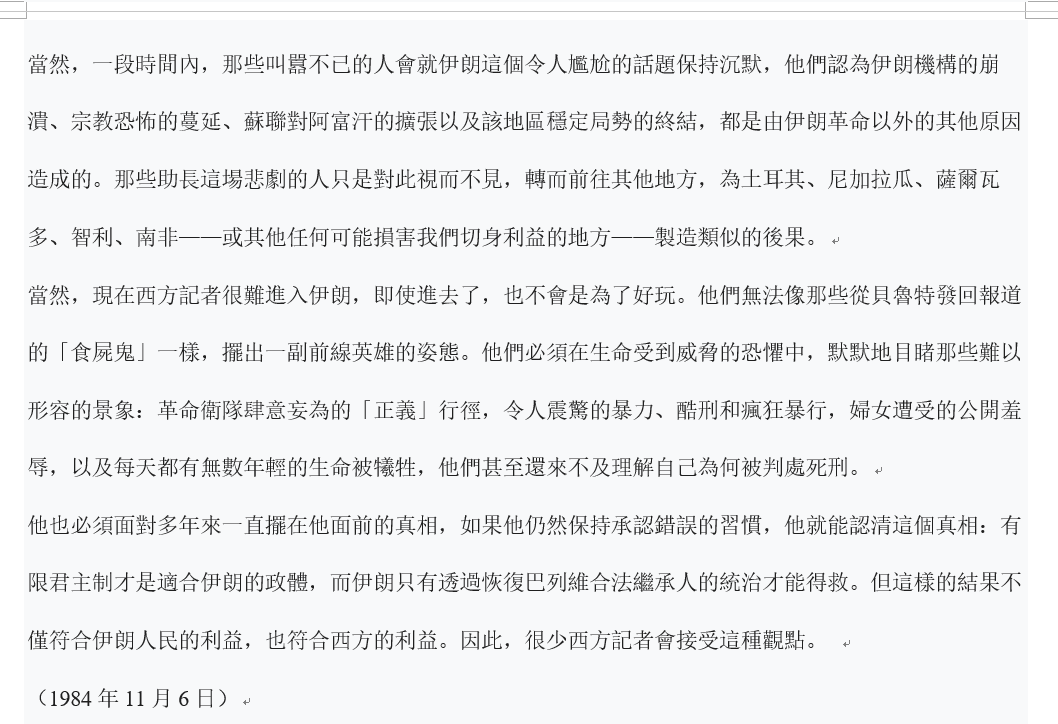 當然，一段時間內，那些叫囂不已的人會就伊朗這個令人尷尬的話題保持沉默，他們認為伊朗機構的崩潰、宗教恐怖的蔓延、蘇聯對阿富汗的擴張以及該地區穩定局勢的終結，都是由伊朗革命以外的其他原因造成的。那些助長這場悲劇的人只是對此視而不見，轉而前往其他地方，為土耳其、尼加拉瓜、薩爾瓦多、智利、南非——或其他任何可能損害我們切身利益的地方——製造類似的後果。

當然，現在西方記者很難進入伊朗，即使進去了，也不會是為了好玩。他們無法像那些從貝魯特發回報道的「食屍鬼」一樣，擺出一副前線英雄的姿態。他們必須在生命受到威脅的恐懼中，默默地目睹那些難以形容的景象：革命衛隊肆意妄為的「正義」行徑，令人震驚的暴力、酷刑和瘋狂暴行，婦女遭受的公開羞辱，以及每天都有無數年輕的生命被犧牲，他們甚至還來不及理解自己為何被判處死刑。

他也必須面對多年來一直擺在他面前的真相，如果他仍然保持承認錯誤的習慣，他就能認清這個真相：有限君主制才是適合伊朗的政體，而伊朗只有透過恢復巴列維合法繼承人的統治才能得救。但這樣的結果不僅符合伊朗人民的利益，也符合西方的利益。因此，很少西方記者會接受這種觀點。

（1984 年 11 月 6 日）